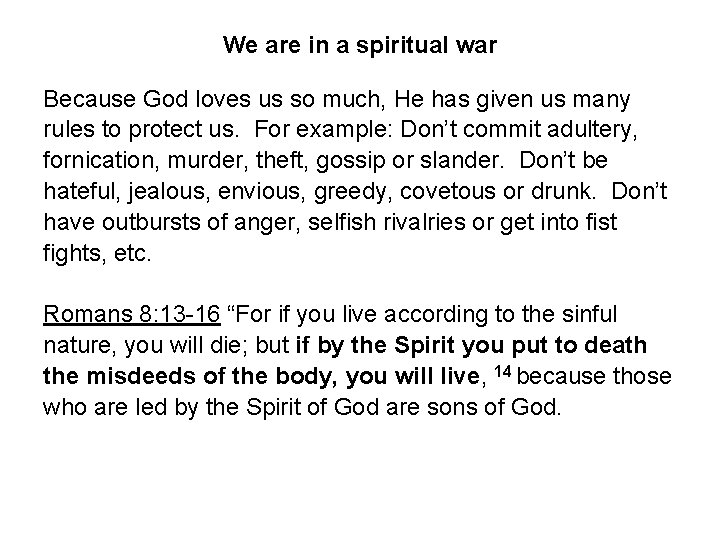 We are in a spiritual war

Because God loves us so much, He has given us many rules to protect us. For example: Don't commit adultery, fornication, murder, theft, gossip or slander. Don't be hateful, jealous, envious, greedy, covetous or drunk. Don't have outbursts of anger, selfish rivalries or get into fist fights, etc.

Romans 8:13-16 "For if you live according to the sinful nature, you will die; but if by the Spirit you put to death the misdeeds of the body, you will live, $^{14}$ because those who are led by the Spirit of God are sons of God.